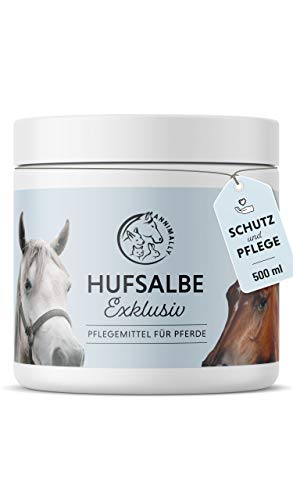 ANNIMALLY

HUFSALBE
Exklusiv

PFLEGEMITTEL FÜR PFERDE

SCHUTZ
und
PFLEGE

500 ml